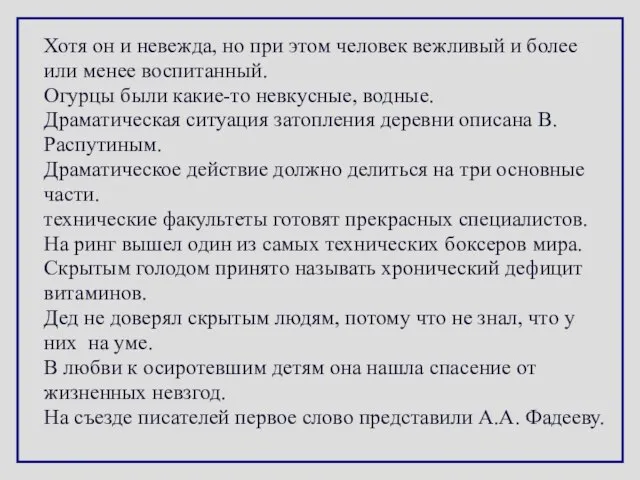 Хотя он и невежда, но при этом человек вежливый и более или менее воспитанный.
Огурцы были какие-то невкусные, водные.
Драматическая ситуация затопления деревни описана В. Распутиным.
Драматическое действие должно делиться на три основные части.
технические факультеты готовят прекрасных специалистов.
На ринг вышел один из самых технических боксеров мира.
Скрытым голодом принято называть хронический дефицит витаминов.
Дед не доверял скрытым людям, потому что не знал, что у них на уме.
В любви к осиротевшим детям она нашла спасение от жизненных невзгод.
На съезде писателей первое слово представили А.А. Фадееву.